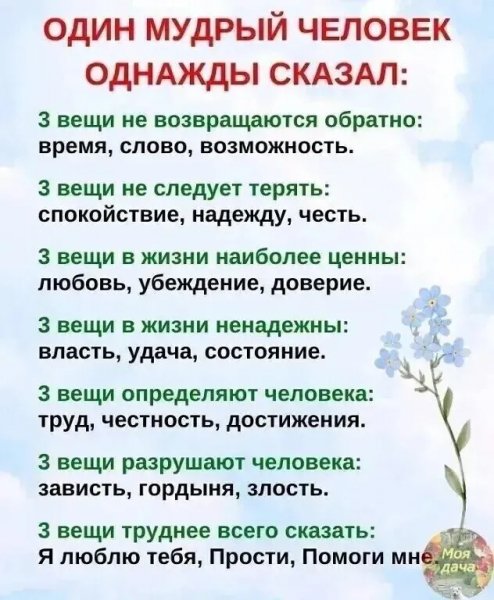 ОДИН МУДРЫЙ ЧЕЛОВЕК ОДНАЖДЫ СКАЗАЛ:

3 вещи не возвращаются обратно:
время, слово, возможность.

3 вещи не следует терять:
спокойствие, надежду, честь.

3 вещи в жизни наиболее ценны:
любовь, убеждение, доверие.

3 вещи в жизни ненадежны:
власть, удача, состояние.

3 вещи определяют человека:
труд, честность, достижения.

3 вещи разрушают человека:
зависть, гордыня, злость.

3 вещи труднее всего сказать:
Я люблю тебя, Прости, Помоги мне.

Моя дача